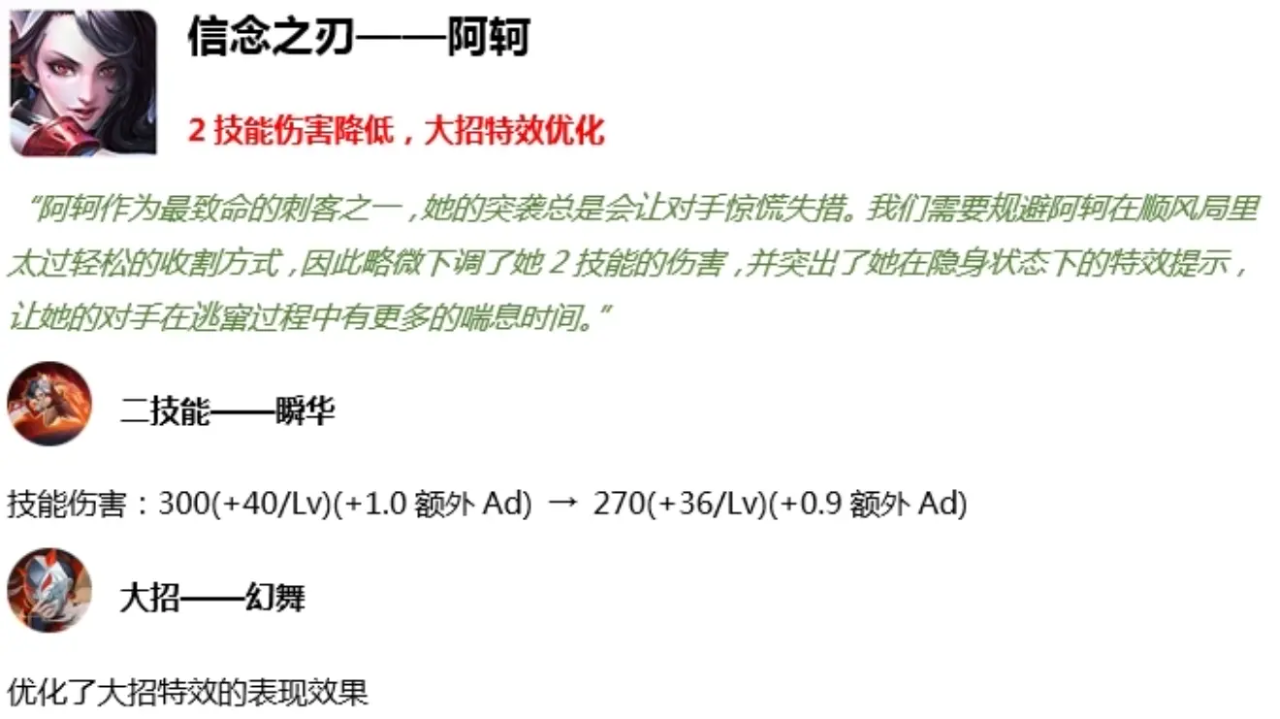 信念之刃——阿轲

2 技能伤害降低，大招特效优化

“阿轲作为最致命的刺客之一，她的突袭总是会让对手惊慌失措。我们需要规避阿轲在顺风局里太过轻松的收割方式，因此略微下调了她 2 技能的伤害，并突出了她在隐身状态下的特效提示，让她的对手在逃窜过程中有更多的喘息时间。”

二技能——瞬华

技能伤害：300(+40/Lv)(+1.0 额外 Ad) → 270(+36/Lv)(+0.9 额外 Ad)

大招——幻舞

优化了大招特效的表现效果